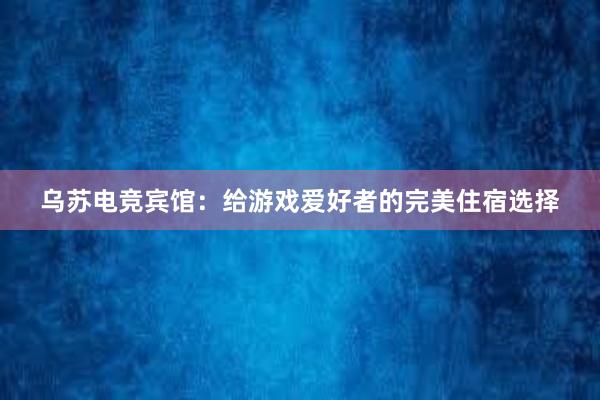 乌苏电竞宾馆：给游戏爱好者的完美住宿选择